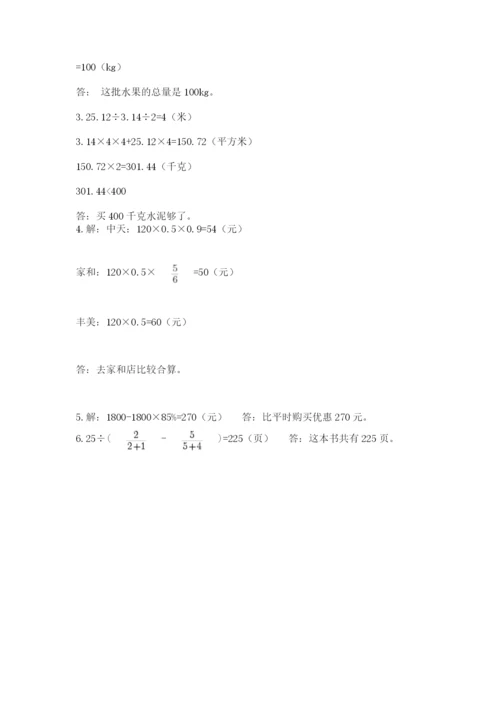 =100（kg）

答： 这批水果的总量是 100kg。

3. 25. 12÷3. 14÷2=4（米）

3. 14×4×4+25. 12×4=150. 72（平方米）

150. 72×2=301. 44（千克）

301. 44<400

答：买 400 千克水泥够了。
4. 解：中天：120×0. 5×0. 9=54（元）

家和：120×0. 5× $\frac{5}{6}$ =50（元）

丰美：120×0. 5=60（元）

答：去家和店比较合算。

5. 解：1800-1800×85%=270（元）　　答：比平时购买优惠 270 元。
6. 25÷（ $\frac{2}{2+1}$ － $\frac{5}{5+4}$ ）=225（页）　　答：这本书共有 225 页。